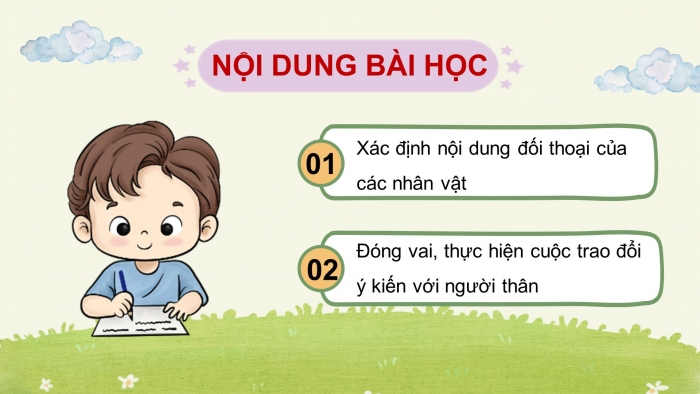 NỘI DUNG BÀI HỌC

01 Xác định nội dung đối thoại của các nhân vật

02 Đóng vai, thực hiện cuộc trao đổi ý kiến với người thân